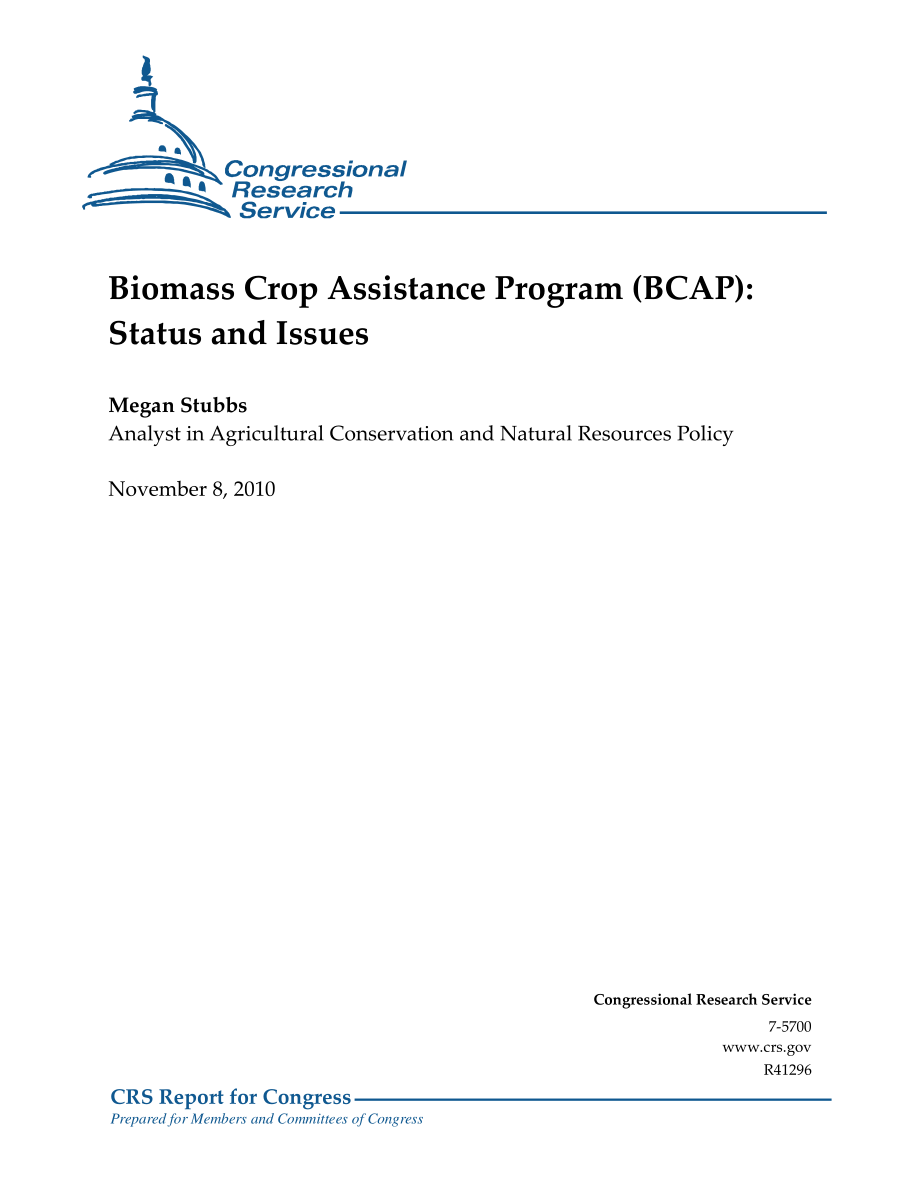 Congressional Research Service

Biomass Crop Assistance Program (BCAP): Status and Issues

Megan Stubbs
Analyst in Agricultural Conservation and Natural Resources Policy

November 8, 2010

Congressional Research Service
7-5700
www.crs.gov
R41296

CRS Report for Congress
Prepared for Members and Committees of Congress